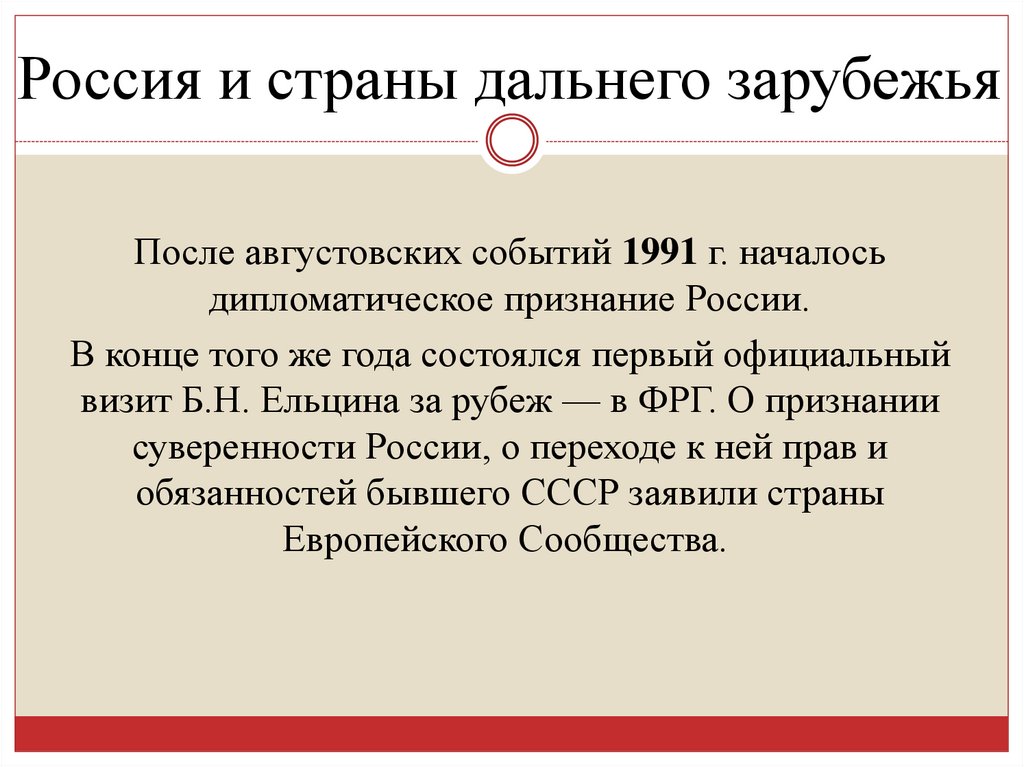 Россия и страны дальнего зарубежья

После августовских событий 1991 г. началось дипломатическое признание России.

В конце того же года состоялся первый официальный визит Б.Н. Ельцина за рубеж — в ФРГ. О признании суверенности России, о переходе к ней прав и обязанностей бывшего СССР заявили страны Европейского Сообщества.